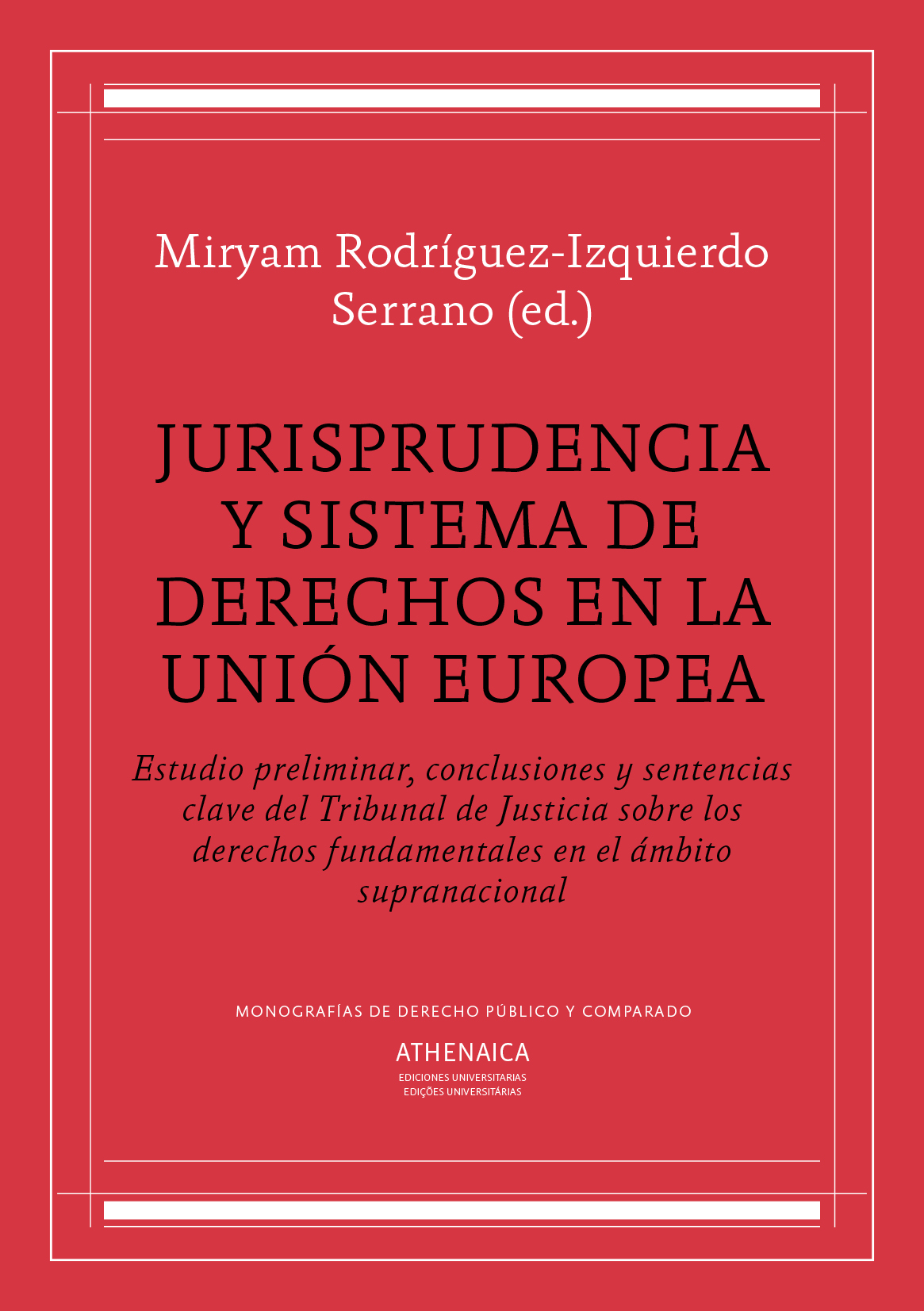 Miryam Rodríguez-Izquierdo Serrano (ed.)

JURISPRUDENCIA Y SISTEMA DE DERECHOS EN LA UNIÓN EUROPEA

Estudio preliminar, conclusiones y sentencias clave del Tribunal de Justicia sobre los derechos fundamentales en el ámbito supranacional

MONOGRAFÍAS DE DERECHO PÚBLICO Y COMPARADO

ATHENAICA
EDICIONES UNIVERSITARIAS
EDIÇÕES UNIVERSITÁRIAS